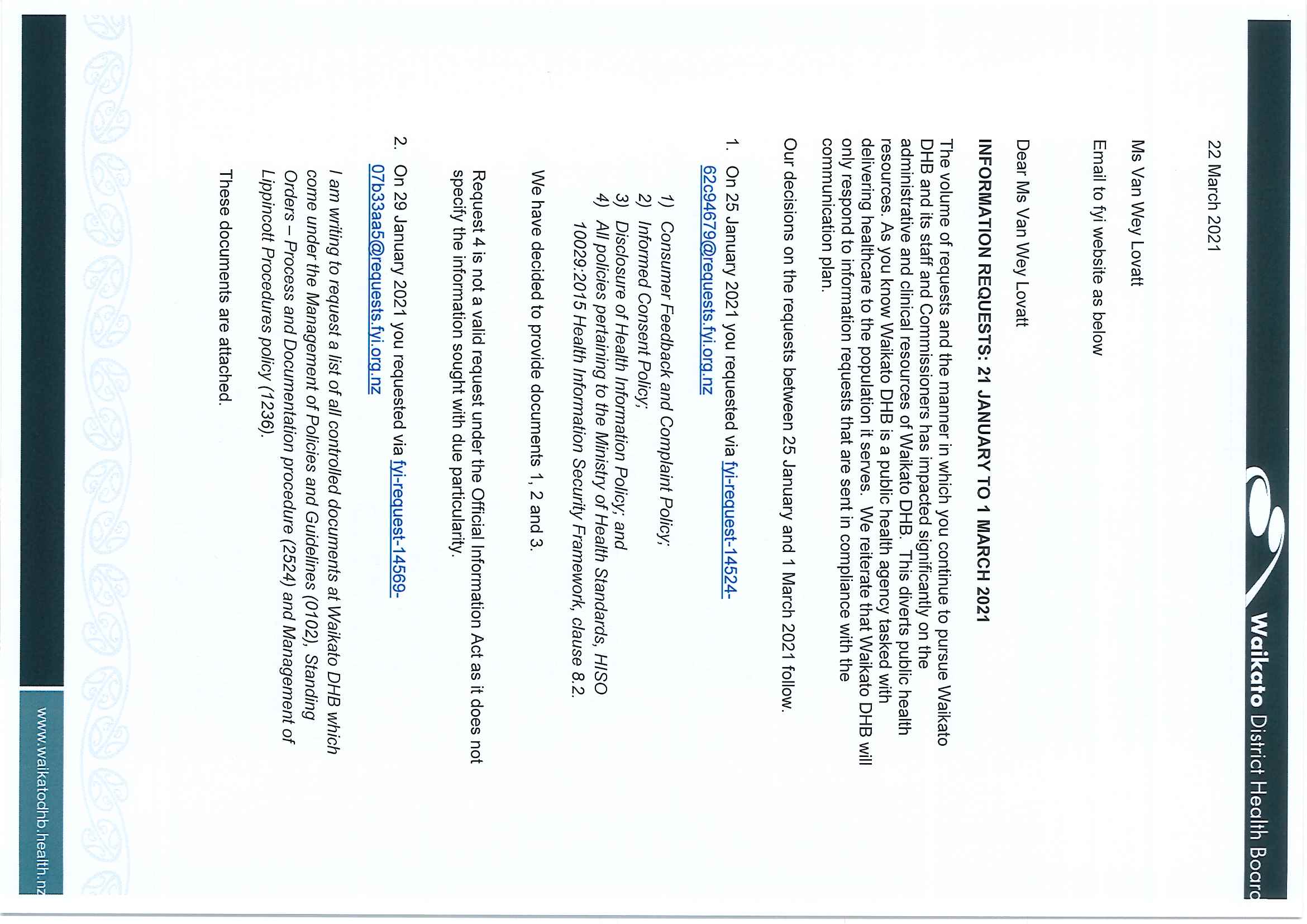 Waikato District Health Board

22 March 2021

Ms Van Wey Lovatt

Email to fyi website as below

Dear Ms Van Wey Lovatt

INFORMATION REQUESTS: 21 JANUARY TO 1 MARCH 2021

The volume of requests and the manner in which you continue to pursue Waikato DHB and its staff and Commissioners has impacted significantly on the administrative and clinical resources of Waikato DHB. This diverts public health resources. As you know Waikato DHB is a public health agency tasked with delivering healthcare to the population it serves. We reiterate that Waikato DHB will only respond to information requests that are sent in compliance with the communication plan.

Our decisions on the requests between 25 January and 1 March 2021 follow.

1. On 25 January 2021 you requested via fyi-request-14524-62c94679@requests.fyi.org.nz

1) Consumer Feedback and Complaint Policy;
2) Informed Consent Policy;
3) Disclosure of Health Information Policy; and
4) All policies pertaining to the Ministry of Health Standards, HISO 10029:2015 Health Information Security Framework, clause 8.2.

We have decided to provide documents 1, 2 and 3.

Request 4 is not a valid request under the Official Information Act as it does not specify the information sought with due particularity.

2. On 29 January 2021 you requested via fyi-request-14569-07b33aa5@requests.fyi.org.nz

I am writing to request a list of all controlled documents at Waikato DHB which come under the Management of Policies and Guidelines (0102), Standing Orders – Process and Documentation procedure (2524) and Management of Lippincott Procedures policy (1236).

These documents are attached.

www.waikatodhb.health.nz